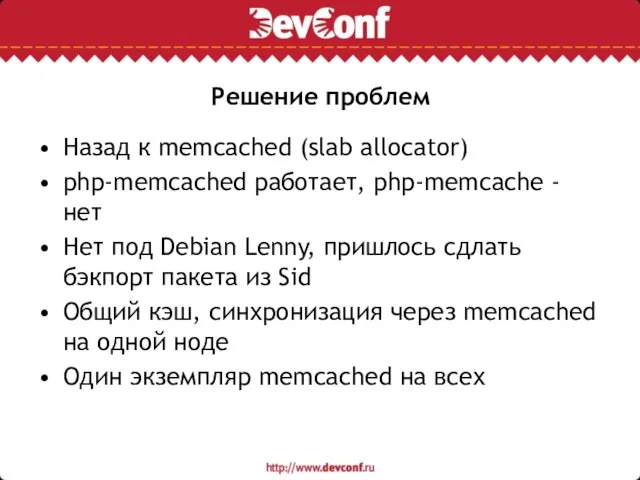 DevConf

Решение проблем

• Назад к memcached (slab allocator)
• php-memcached работает, php-memcache - нет
• Нет под Debian Lenny, пришлось сдлать бэкпорт пакета из Sid
• Общий кэш, синхронизация через memcached на одной ноде
• Один экземпляр memcached на всех

http://www.devconf.ru